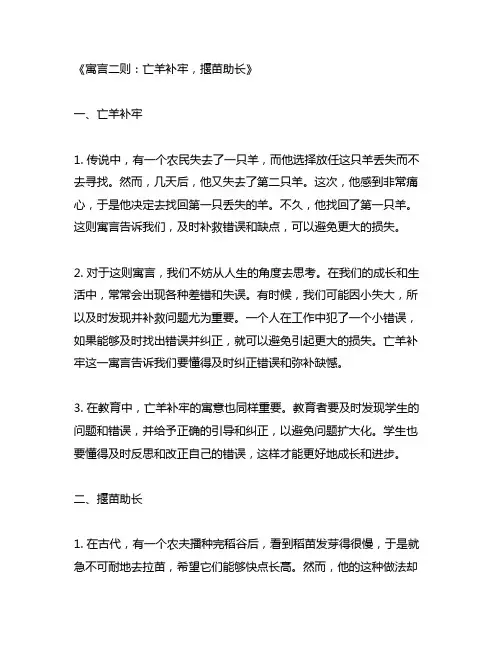 《寓言二则：亡羊补牢，揠苗助长》

一、亡羊补牢

1. 传说中，有一个农民失去了一只羊，而他选择放任这只羊丢失而不去寻找。然而，几天后，他又失去了第二只羊。这次，他感到非常痛心，于是他决定去找回第一只丢失的羊。不久，他找回了第一只羊。这则寓言告诉我们，及时补救错误和缺点，可以避免更大的损失。

2. 对于这则寓言，我们不妨从人生的角度去思考。在我们的成长和生活中，常常会出现各种差错和失误。有时候，我们可能因小失大，所以及时发现并补救问题尤为重要。一个人在工作中犯了一个小错误，如果能够及时找出错误并纠正，就可以避免引起更大的损失。亡羊补牢这一寓言告诉我们要懂得及时纠正错误和弥补缺憾。

3. 在教育中，亡羊补牢的寓意也同样重要。教育者要及时发现学生的问题和错误，并给予正确的引导和纠正，以避免问题扩大化。学生也要懂得及时反思和改正自己的错误，这样才能更好地成长和进步。

二、揠苗助长

1. 在古代，有一个农夫播种完稻谷后，看到稻苗发芽得很慢，于是就急不可耐地去拉苗，希望它们能够快点长高。然而，他的这种做法却